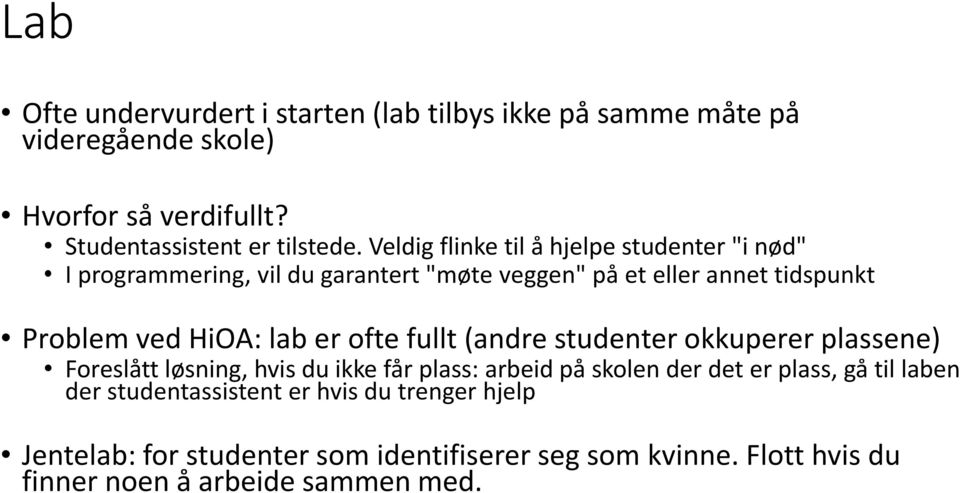 Lab

• Ofte undervurdert i starten (lab tilbys ikke på samme måte på videregående skole)

• Hvorfor så verdifullt?
  • Studentassistent er tilstede. Veldig flinke til å hjelpe studenter "i nød"
  • I programmering, vil du garantert "møte veggen" på et eller annet tidspunkt

• Problem ved HiOA: lab er ofte fullt (andre studenter okkuperer plassene)
  • Foreslått løsning, hvis du ikke får plass: arbeid på skolen der det er plass, gå til laben der studentassistent er hvis du trenger hjelp

• Jentelab: for studenter som identifiserer seg som kvinne. Flott hvis du finner noen å arbeide sammen med.